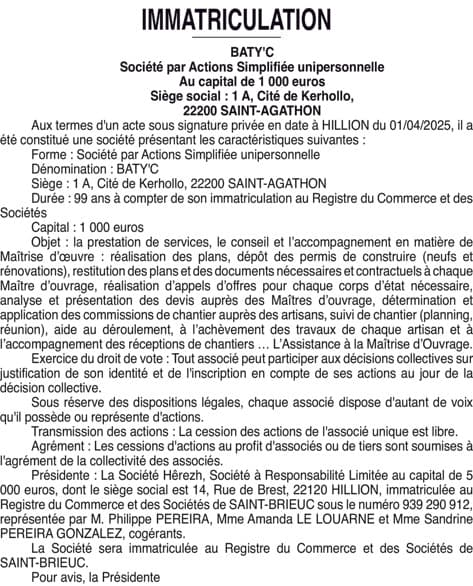 IMMATRICULATION

BATY'C
Société par Actions Simplifiée unipersonnelle
Au capital de 1 000 euros
Siège social : 1 A, Cité de Kerhollo,
22200 SAINT-AGATHON

Aux termes d'un acte sous signature privée en date à HILLION du 01/04/2025, il a été constitué une société présentant les caractéristiques suivantes :

Forme : Société par Actions Simplifiée unipersonnelle

Dénomination : BATY'C

Siège : 1 A, Cité de Kerhollo, 22200 SAINT-AGATHON

Durée : 99 ans à compter de son immatriculation au Registre du Commerce et des Sociétés

Capital : 1 000 euros

Objet : la prestation de services, le conseil et l'accompagnement en matière de Maîtrise d'œuvre : réalisation des plans, dépôt des permis de construire (neufs et rénovations), restitution des plans et des documents nécessaires et contractuels à chaque Maître d'ouvrage, réalisation d'appels d'offres pour chaque corps d'état nécessaire, analyse et présentation des devis auprès des Maîtres d'ouvrage, détermination et application des commissions de chantier auprès des artisans, suivi de chantier (planning, réunion), aide au déroulement, à l'achèvement des travaux de chaque artisan et à l'accompagnement des réceptions de chantiers … L'Assistance à la Maîtrise d'Ouvrage.

Exercice du droit de vote : Tout associé peut participer aux décisions collectives sur justification de son identité et de l'inscription en compte de ses actions au jour de la décision collective.

Sous réserve des dispositions légales, chaque associé dispose d'autant de voix qu'il possède ou représente d'actions.

Transmission des actions : La cession des actions de l'associé unique est libre.

Agrément : Les cessions d'actions au profit d'associés ou de tiers sont soumises à l'agrément de la collectivité des associés.

Présidente : La Société Hêrezh, Société à Responsabilité Limitée au capital de 5 000 euros, dont le siège social est 14, Rue de Brest, 22120 HILLION, immatriculée au Registre du Commerce et des Sociétés de SAINT-BRIEUC sous le numéro 939 290 912, représentée par M. Philippe PEREIRA, Mme Amanda LE LOUARNE et Mme Sandrine PEREIRA GONZALEZ, cogérants.

La Société sera immatriculée au Registre du Commerce et des Sociétés de SAINT-BRIEUC.

Pour avis, la Présidente